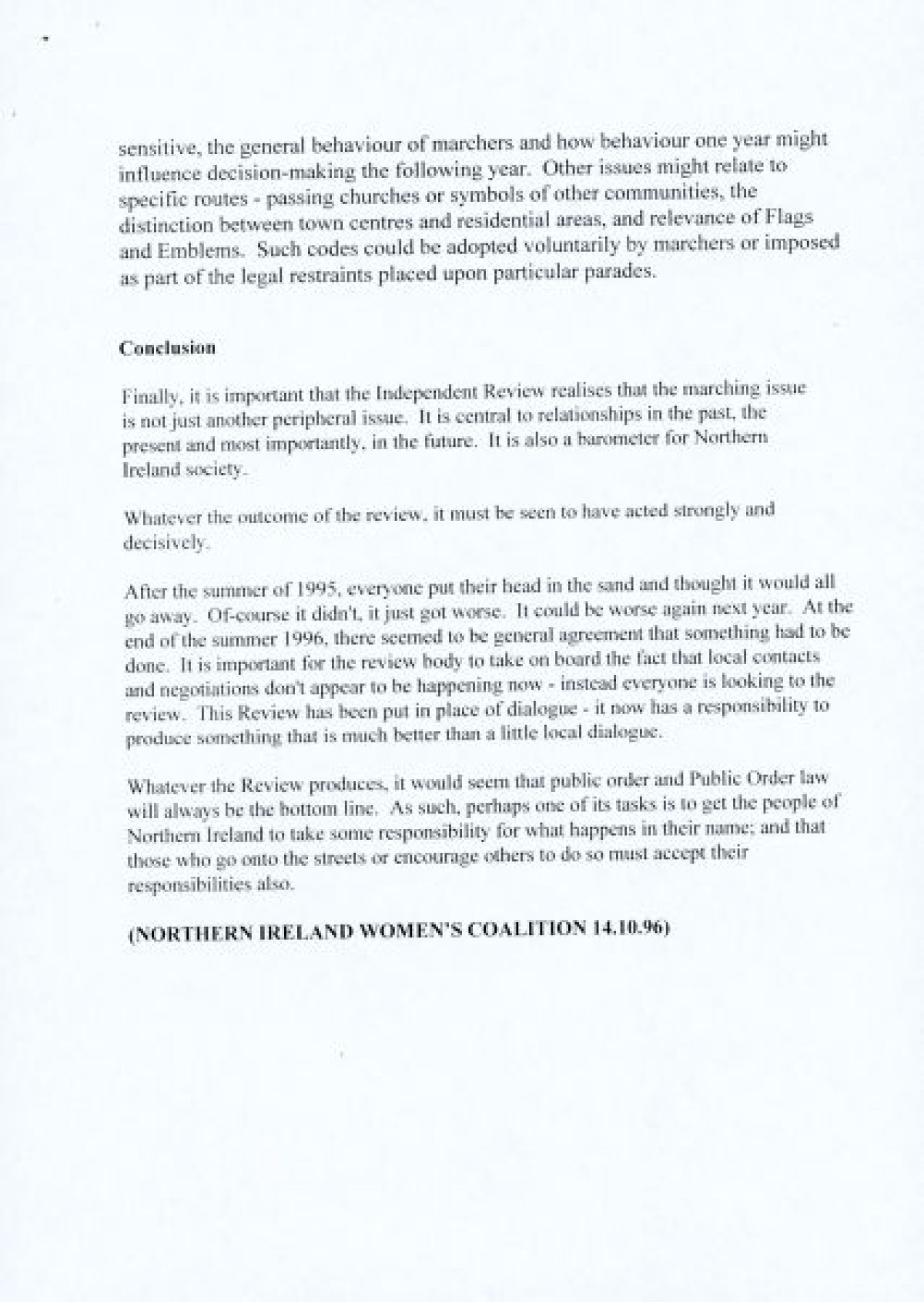 sensitive, the general behaviour of marchers and how behaviour one year might influence decision-making the following year. Other issues might relate to specific routes - passing churches or symbols of other communities, the distinction between town centres and residential areas, and relevance of Flags and Emblems. Such codes could be adopted voluntarily by marchers or imposed as part of the legal restraints placed upon particular parades.

Conclusion

Finally, it is important that the Independent Review realises that the marching issue is not just another peripheral issue. It is central to relationships in the past, the present and most importantly, in the future. It is also a barometer for Northern Ireland society.

Whatever the outcome of the review, it must be seen to have acted strongly and decisively.

After the summer of 1995, everyone put their head in the sand and thought it would all go away. Of-course it didn't, it just got worse. It could be worse again next year. At the end of the summer 1996, there seemed to be general agreement that something had to be done. It is important for the review body to take on board the fact that local contacts and negotiations don't appear to be happening now - instead everyone is looking to the review. This Review has been put in place of dialogue - it now has a responsibility to produce something that is much better than a little local dialogue.

Whatever the Review produces, it would seem that public order and Public Order law will always be the bottom line. As such, perhaps one of its tasks is to get the people of Northern Ireland to take some responsibility for what happens in their name; and that those who go onto the streets or encourage others to do so must accept their responsibilities also.

(NORTHERN IRELAND WOMEN'S COALITION 14.10.96)